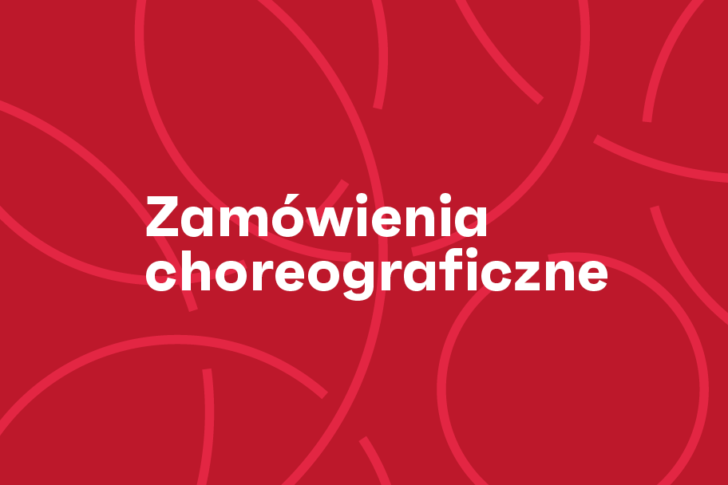 Zamówienia choreograficzne